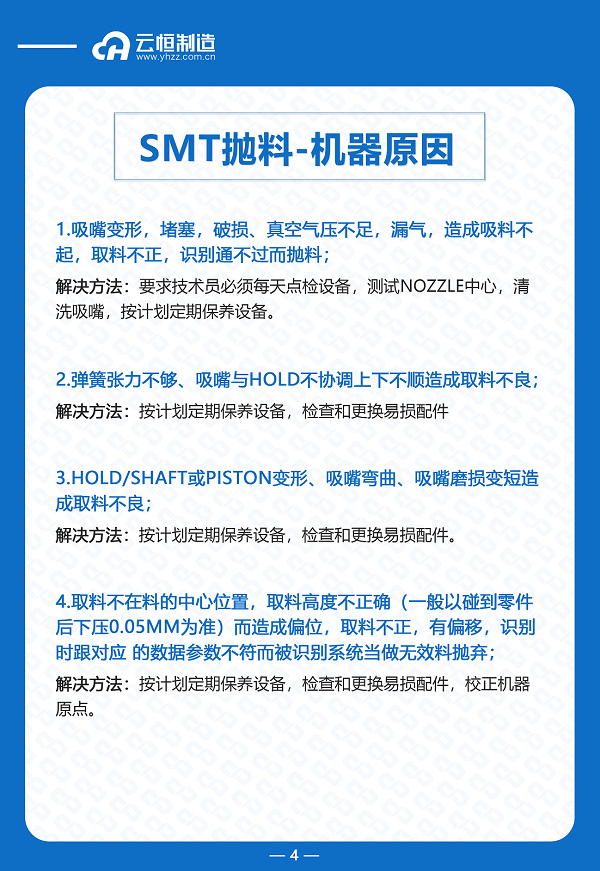 云恒制造
www.yhzz.com.cn

SMT抛料-机器原因

1.吸嘴变形，堵塞，破损、真空气压不足，漏气，造成吸料不起，取料不正，识别通不过而抛料；

解决方法：要求技术员必须每天点检设备，测试NOZZLE中心，清洗吸嘴，按计划定期保养设备。

2.弹簧张力不够、吸嘴与HOLD不协调上下不顺造成取料不良；

解决方法：按计划定期保养设备，检查和更换易损配件

3.HOLD/SHAFT或PISTON变形、吸嘴弯曲、吸嘴磨损变短造成取料不良；

解决方法：按计划定期保养设备，检查和更换易损配件。

4.取料不在料的中心位置，取料高度不正确（一般以碰到零件后下压0.05MM为准）而造成偏位，取料不正，有偏移，识别时跟对应 的数据参数不符而被识别系统当做无效料抛弃；

解决方法：按计划定期保养设备，检查和更换易损配件，校正机器原点。

— 4 —